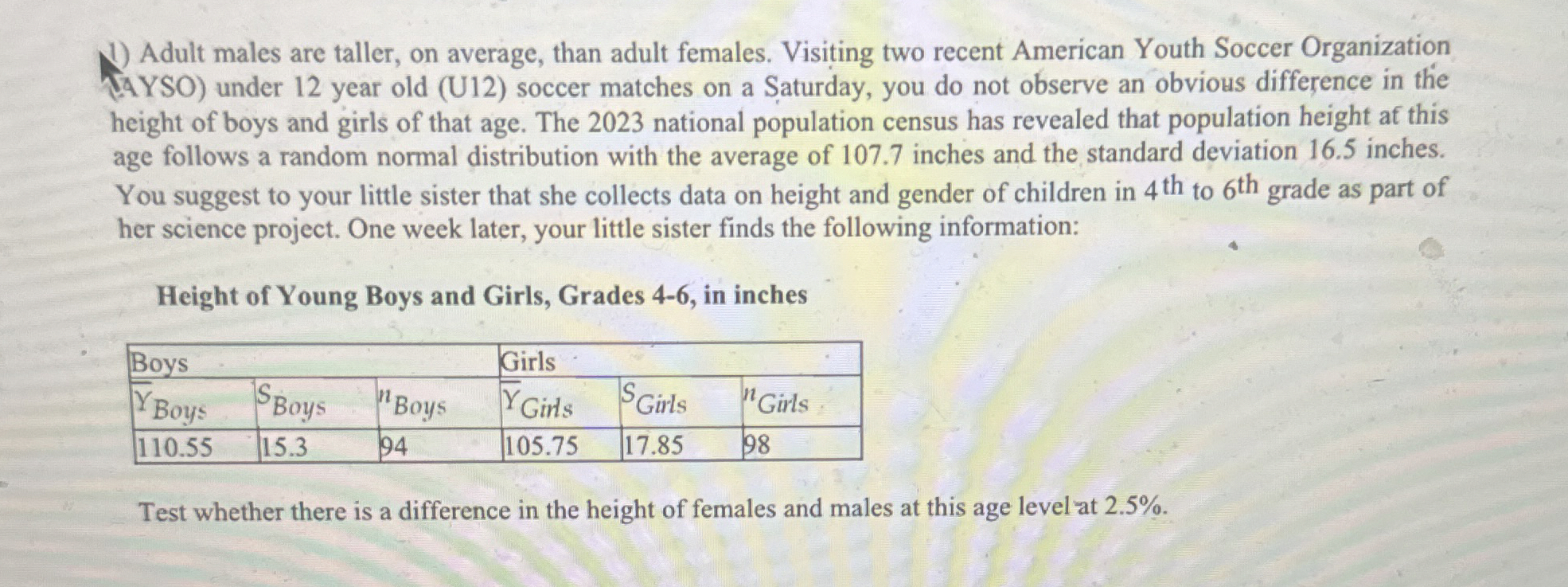 1) Adult males are taller, on average, than adult females. Visiting two recent American Youth Soccer Organization (AYSO) under 12 year old (U12) soccer matches on a Saturday, you do not observe an obvious difference in the height of boys and girls of that age. The 2023 national population census has revealed that population height at this age follows a random normal distribution with the average of 107.7 inches and the standard deviation 16.5 inches. You suggest to your little sister that she collects data on height and gender of children in 4th to 6th grade as part of her science project. One week later, your little sister finds the following information:

Height of Young Boys and Girls, Grades 4-6, in inches

| Boys | | | Girls | | |
|---|---|---|---|---|---|
| $\overline{Y}_{Boys}$ | $S_{Boys}$ | $n_{Boys}$ | $\overline{Y}_{Girls}$ | $S_{Girls}$ | $n_{Girls}$ |
| 110.55 | 15.3 | 94 | 105.75 | 17.85 | 98 |

Test whether there is a difference in the height of females and males at this age level at 2.5%.